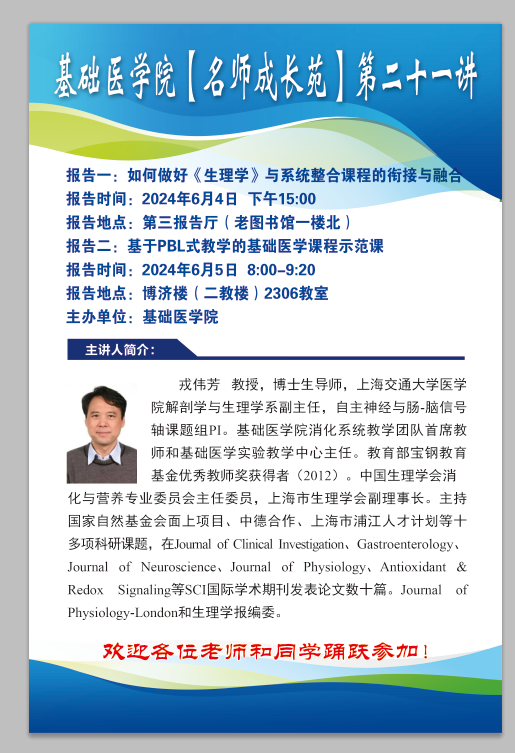 基础医学院【名师成长苑】第二十一讲

报告一：如何做好《生理学》与系统整合课程的衔接与融合
报告时间：2024年6月4日 下午15:00
报告地点：第三报告厅（老图书馆一楼北）
报告二：基于PBL式教学的基础医学课程示范课
报告时间：2024年6月5日 8:00–9:20
报告地点：博济楼（二教楼）2306教室
主办单位：基础医学院

主讲人简介：

戎伟芳 教授，博士生导师，上海交通大学医学院解剖学与生理学系副主任，自主神经与肠-脑信号轴课题组PI。基础医学院消化系统教学团队首席教师和基础医学实验教学中心主任。教育部宝钢教育基金优秀教师奖获得者（2012）。中国生理学会消化与营养专业委员会主任委员，上海市生理学会副理事长。主持国家自然基金会面上项目、中德合作、上海市浦江人才计划等十多项科研课题，在Journal of Clinical Investigation、Gastroenterology、Journal of Neuroscience、Journal of Physiology、Antioxidant & Redox Signaling等SCI国际学术期刊发表论文数十篇。Journal of Physiology-London和生理学报编委。

欢迎各位老师和同学踊跃参加！